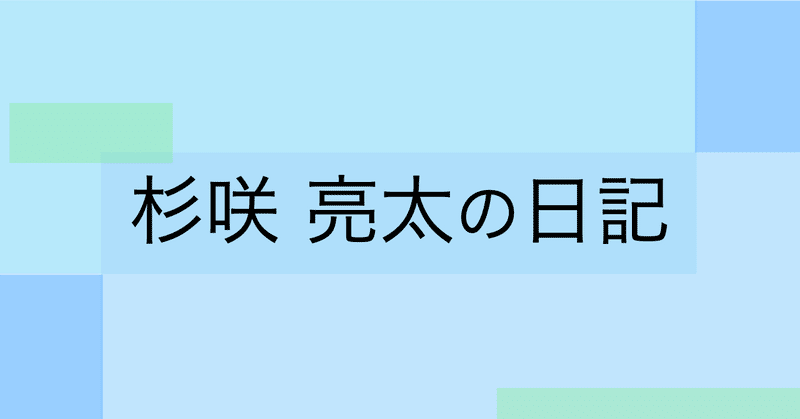 杉咲 亮太の日記